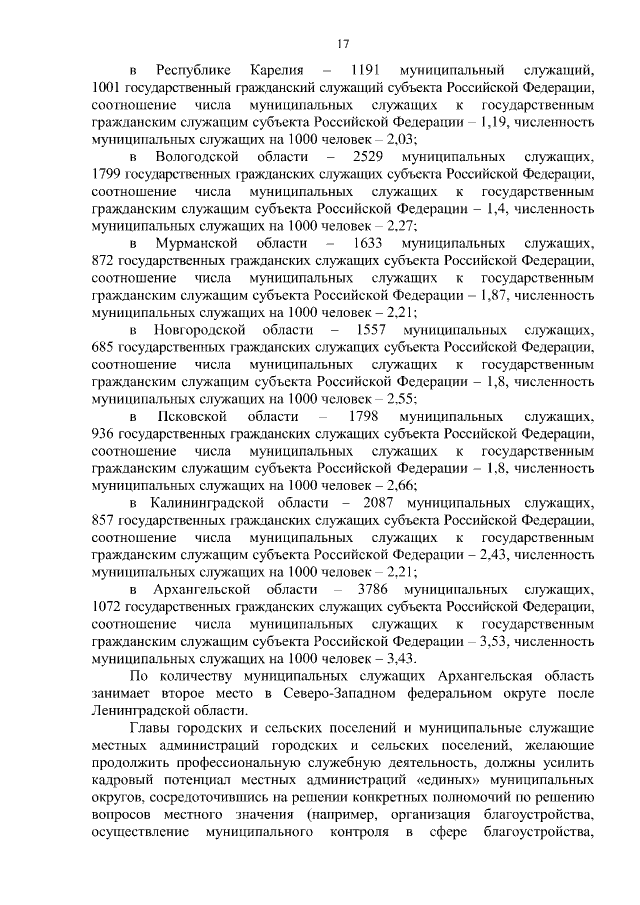 17

в Республике Карелия – 1191 муниципальный служащий, 1001 государственный гражданский служащий субъекта Российской Федерации, соотношение числа муниципальных служащих к государственным гражданским служащим субъекта Российской Федерации – 1,19, численность муниципальных служащих на 1000 человек – 2,03;

в Вологодской области – 2529 муниципальных служащих, 1799 государственных гражданских служащих субъекта Российской Федерации, соотношение числа муниципальных служащих к государственным гражданским служащим субъекта Российской Федерации – 1,4, численность муниципальных служащих на 1000 человек – 2,27;

в Мурманской области – 1633 муниципальных служащих, 872 государственных гражданских служащих субъекта Российской Федерации, соотношение числа муниципальных служащих к государственным гражданским служащим субъекта Российской Федерации – 1,87, численность муниципальных служащих на 1000 человек – 2,21;

в Новгородской области – 1557 муниципальных служащих, 685 государственных гражданских служащих субъекта Российской Федерации, соотношение числа муниципальных служащих к государственным гражданским служащим субъекта Российской Федерации – 1,8, численность муниципальных служащих на 1000 человек – 2,55;

в Псковской области – 1798 муниципальных служащих, 936 государственных гражданских служащих субъекта Российской Федерации, соотношение числа муниципальных служащих к государственным гражданским служащим субъекта Российской Федерации – 1,8, численность муниципальных служащих на 1000 человек – 2,66;

в Калининградской области – 2087 муниципальных служащих, 857 государственных гражданских служащих субъекта Российской Федерации, соотношение числа муниципальных служащих к государственным гражданским служащим субъекта Российской Федерации – 2,43, численность муниципальных служащих на 1000 человек – 2,21;

в Архангельской области – 3786 муниципальных служащих, 1072 государственных гражданских служащих субъекта Российской Федерации, соотношение числа муниципальных служащих к государственным гражданским служащим субъекта Российской Федерации – 3,53, численность муниципальных служащих на 1000 человек – 3,43.

По количеству муниципальных служащих Архангельская область занимает второе место в Северо-Западном федеральном округе после Ленинградской области.

Главы городских и сельских поселений и муниципальные служащие местных администраций городских и сельских поселений, желающие продолжить профессиональную служебную деятельность, должны усилить кадровый потенциал местных администраций «единых» муниципальных округов, сосредоточившись на решении конкретных полномочий по решению вопросов местного значения (например, организация благоустройства, осуществление муниципального контроля в сфере благоустройства,